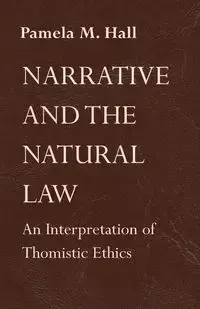 Pamela M. Hall

NARRATIVE AND THE NATURAL LAW

An Interpretation of Thomistic Ethics